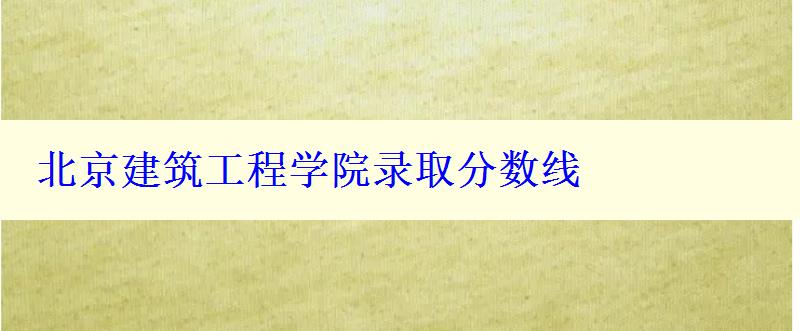 北京建筑工程学院录取分数线